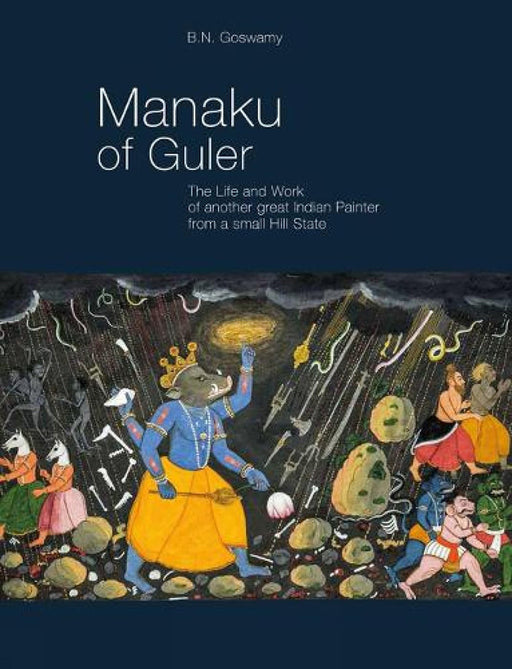 B.N. Goswamy

Manaku of Guler

The Life and Work of another great Indian Painter from a small Hill State